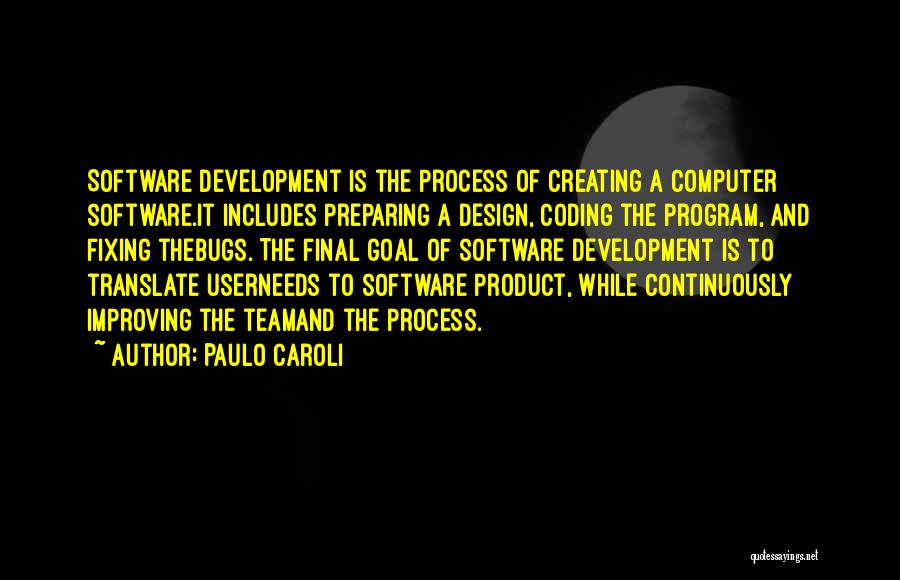 SOFTWARE DEVELOPMENT IS THE PROCESS OF CREATING A COMPUTER SOFTWARE.IT INCLUDES PREPARING A DESIGN, CODING THE PROGRAM, AND FIXING THEBUGS. THE FINAL GOAL OF SOFTWARE DEVELOPMENT IS TO TRANSLATE USERNEEDS TO SOFTWARE PRODUCT, WHILE CONTINUOUSLY IMPROVING THE TEAMAND THE PROCESS.

~ AUTHOR: PAULO CAROLI

quotessayings.net